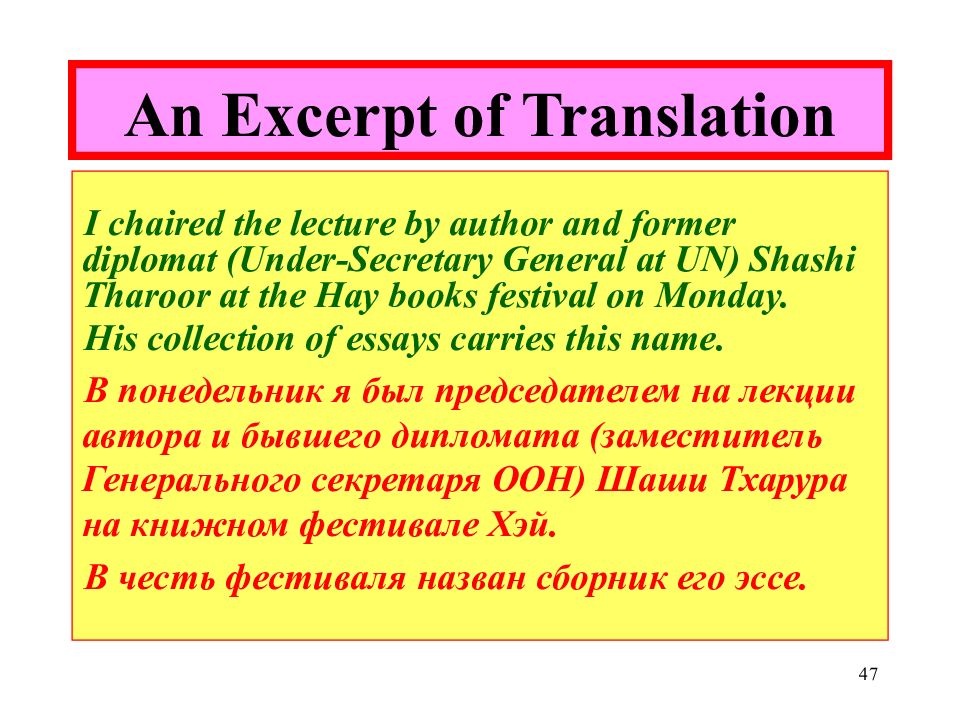 An Excerpt of Translation

I chaired the lecture by author and former diplomat (Under-Secretary General at UN) Shashi Tharoor at the Hay books festival on Monday.

His collection of essays carries this name.

В понедельник я был председателем на лекции автора и бывшего дипломата (заместитель Генерального секретаря ООН) Шаши Тхарура на книжном фестивале Хэй.

В честь фестиваля назван сборник его эссе.

47